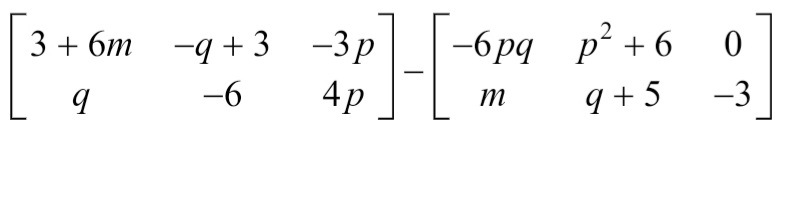 $\begin{bmatrix} 3+6m & -q+3 & -3p \\ q & -6 & 4p \end{bmatrix} - \begin{bmatrix} -6pq & p^2+6 & 0 \\ m & q+5 & -3 \end{bmatrix}$